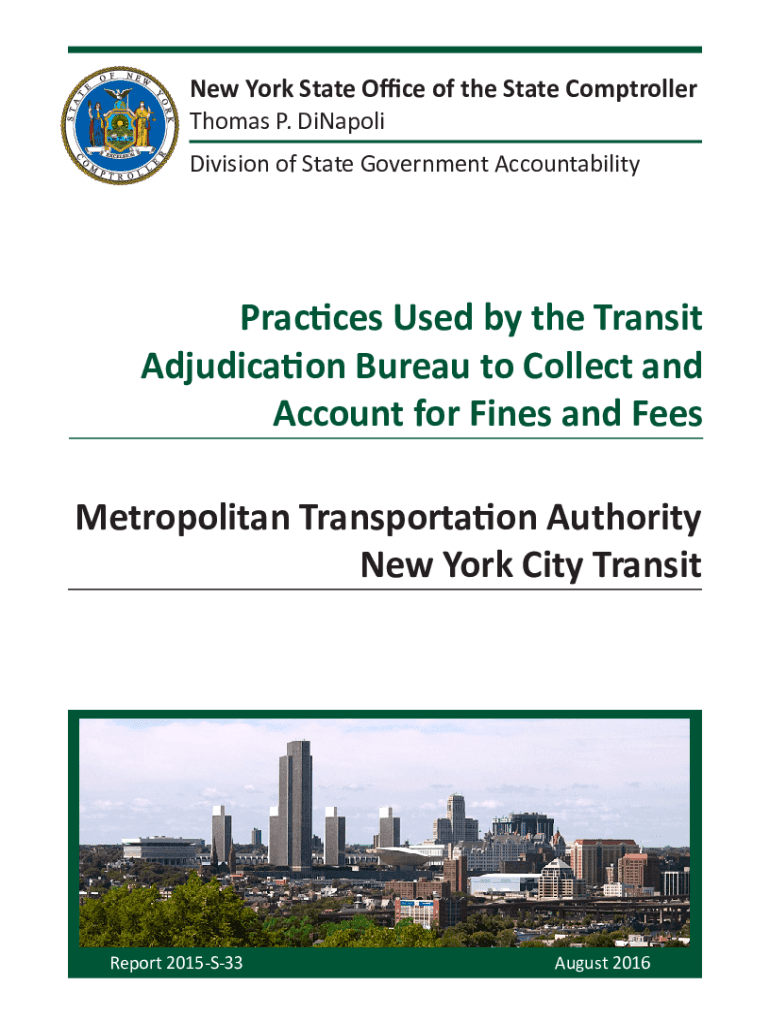 STATE OF NEW YORK COMPTROLLER

New York State Office of the State Comptroller
Thomas P. DiNapoli
Division of State Government Accountability

Practices Used by the Transit Adjudication Bureau to Collect and Account for Fines and Fees

Metropolitan Transportation Authority
New York City Transit

Report 2015-S-33

August 2016